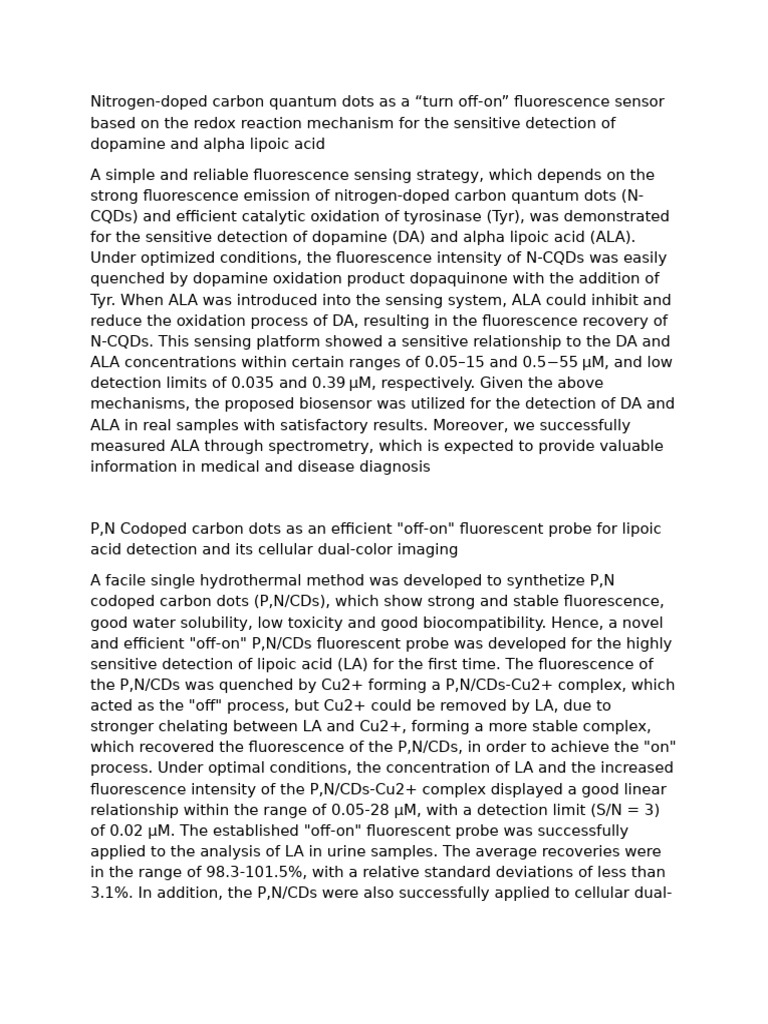 Nitrogen-doped carbon quantum dots as a “turn off-on” fluorescence sensor based on the redox reaction mechanism for the sensitive detection of dopamine and alpha lipoic acid

A simple and reliable fluorescence sensing strategy, which depends on the strong fluorescence emission of nitrogen-doped carbon quantum dots (N-CQDs) and efficient catalytic oxidation of tyrosinase (Tyr), was demonstrated for the sensitive detection of dopamine (DA) and alpha lipoic acid (ALA). Under optimized conditions, the fluorescence intensity of N-CQDs was easily quenched by dopamine oxidation product dopaquinone with the addition of Tyr. When ALA was introduced into the sensing system, ALA could inhibit and reduce the oxidation process of DA, resulting in the fluorescence recovery of N-CQDs. This sensing platform showed a sensitive relationship to the DA and ALA concentrations within certain ranges of 0.05–15 and 0.5−55 μM, and low detection limits of 0.035 and 0.39 μM, respectively. Given the above mechanisms, the proposed biosensor was utilized for the detection of DA and ALA in real samples with satisfactory results. Moreover, we successfully measured ALA through spectrometry, which is expected to provide valuable information in medical and disease diagnosis

P,N Codoped carbon dots as an efficient "off-on" fluorescent probe for lipoic acid detection and its cellular dual-color imaging

A facile single hydrothermal method was developed to synthetize P,N codoped carbon dots (P,N/CDs), which show strong and stable fluorescence, good water solubility, low toxicity and good biocompatibility. Hence, a novel and efficient "off-on" P,N/CDs fluorescent probe was developed for the highly sensitive detection of lipoic acid (LA) for the first time. The fluorescence of the P,N/CDs was quenched by Cu2+ forming a P,N/CDs-Cu2+ complex, which acted as the "off" process, but Cu2+ could be removed by LA, due to stronger chelating between LA and Cu2+, forming a more stable complex, which recovered the fluorescence of the P,N/CDs, in order to achieve the "on" process. Under optimal conditions, the concentration of LA and the increased fluorescence intensity of the P,N/CDs-Cu2+ complex displayed a good linear relationship within the range of 0.05-28 μM, with a detection limit (S/N = 3) of 0.02 μM. The established "off-on" fluorescent probe was successfully applied to the analysis of LA in urine samples. The average recoveries were in the range of 98.3-101.5%, with a relative standard deviations of less than 3.1%. In addition, the P,N/CDs were also successfully applied to cellular dual-